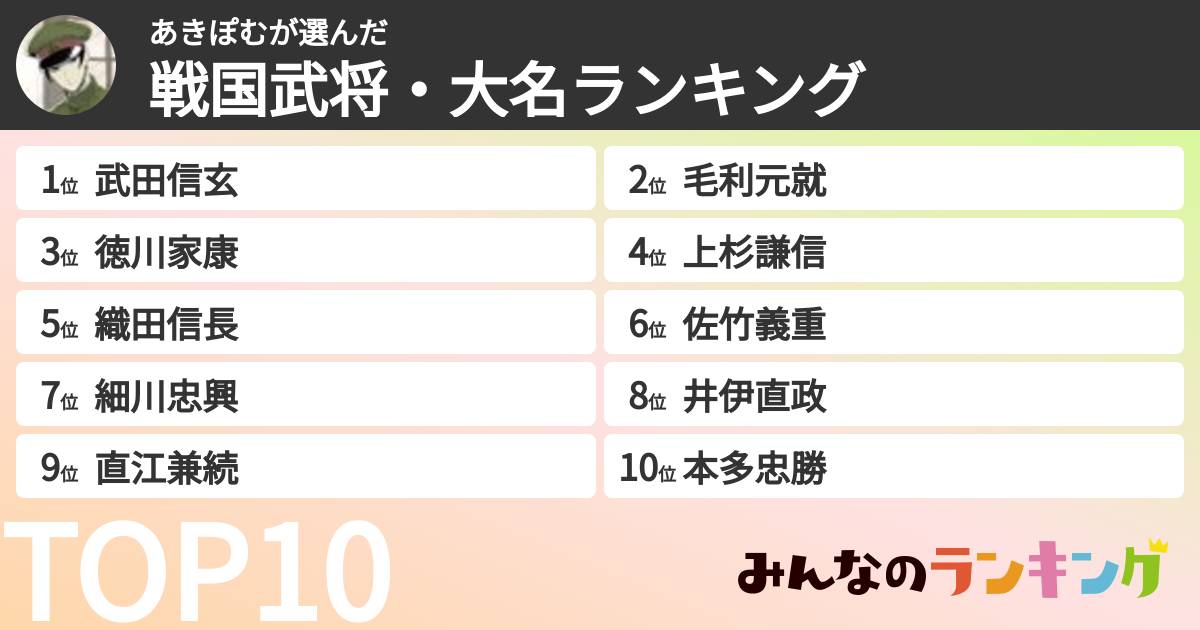 あきぽむが選んだ
戦国武将・大名ランキング

1位 武田信玄
2位 毛利元就
3位 徳川家康
4位 上杉謙信
5位 織田信長
6位 佐竹義重
7位 細川忠興
8位 井伊直政
9位 直江兼続
10位 本多忠勝

TOP10

みんなのランキング